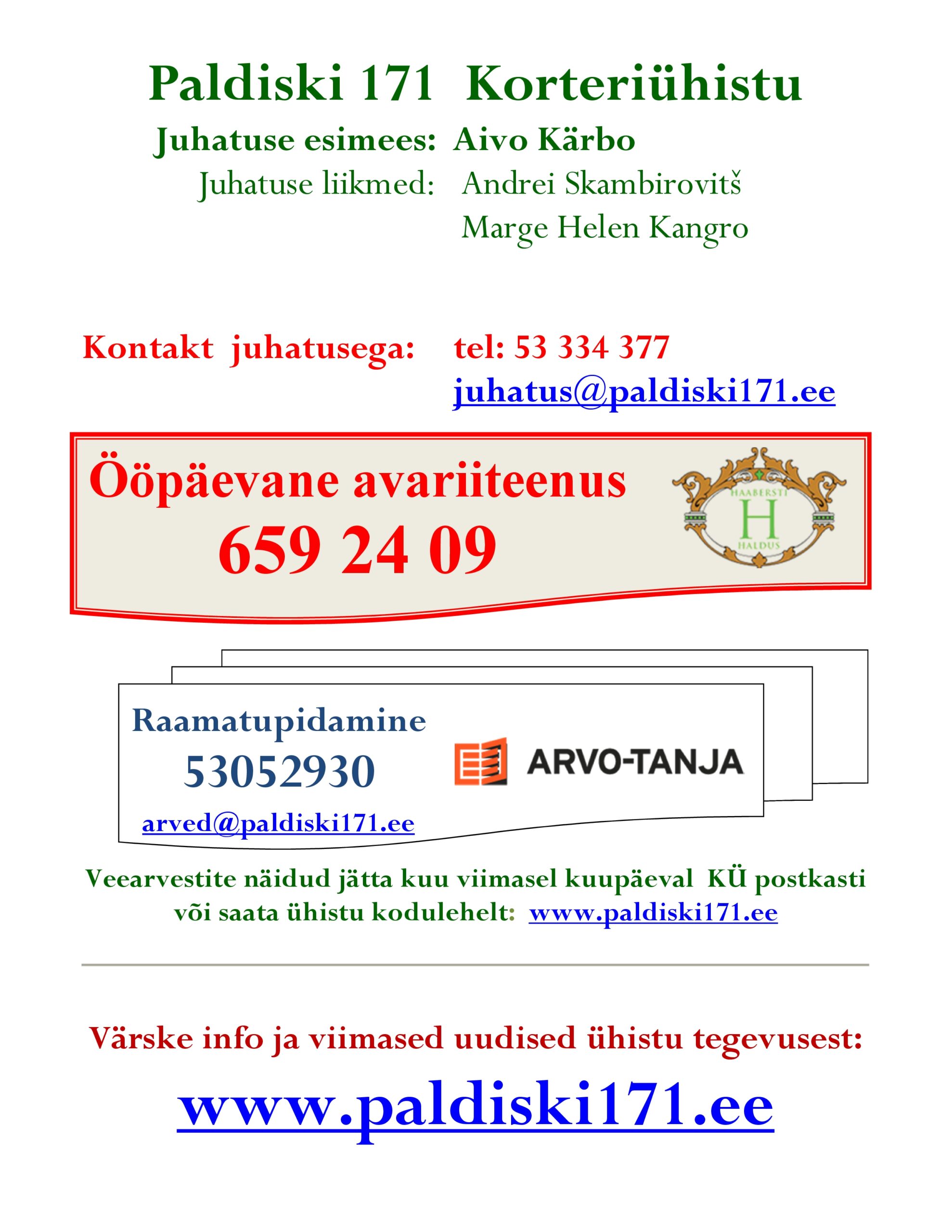 Paldiski 171 Korteriühistu

Juhatuse esimees: Aivo Kärbo

Juhatuse liikmed: Andrei Skambirovitš
Marge Helen Kangro

Kontakt juhatusega: tel: 53 334 377
juhatus@paldiski171.ee

Ööpäevane avariiteenus
659 24 09

HAABERSTI
H
HALDUS

Raamatupidamine
53052930
arved@paldiski171.ee

ARVO-TANJA

Veearvestite näidud jätta kuu viimasel kuupäeval KÜ postkasti või saata ühistu kodulehelt: www.paldiski171.ee

Värske info ja viimased uudised ühistu tegevusest:

www.paldiski171.ee